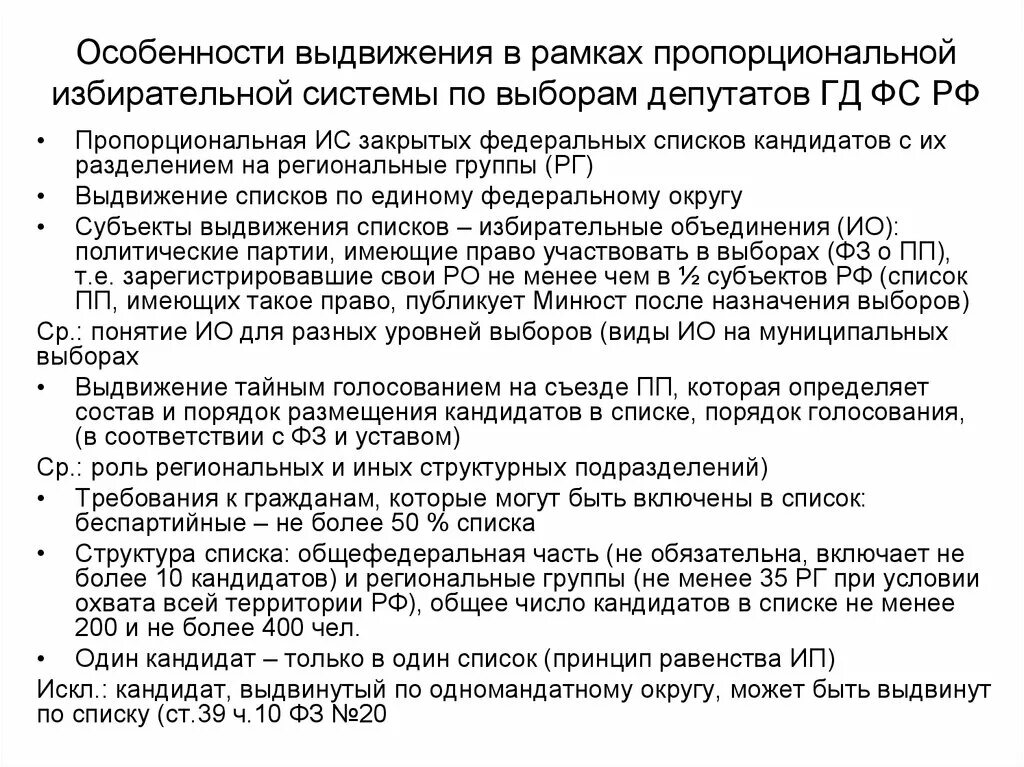 Особенности выдвижения в рамках пропорциональной избирательной системы по выборам депутатов ГД ФС РФ

• Пропорциональная ИС закрытых федеральных списков кандидатов с их разделением на региональные группы (РГ)
• Выдвижение списков по единому федеральному округу
• Субъекты выдвижения списков – избирательные объединения (ИО): политические партии, имеющие право участвовать в выборах (ФЗ о ПП), т.е. зарегистрировавшие свои РО не менее чем в ½ субъектов РФ (список ПП, имеющих такое право, публикует Минюст после назначения выборов)

Ср.: понятие ИО для разных уровней выборов (виды ИО на муниципальных выборах

• Выдвижение тайным голосованием на съезде ПП, которая определяет состав и порядок размещения кандидатов в списке, порядок голосования, (в соответствии с ФЗ и уставом)

Ср.: роль региональных и иных структурных подразделений)

• Требования к гражданам, которые могут быть включены в список: беспартийные – не более 50 % списка
• Структура списка: общефедеральная часть (не обязательна, включает не более 10 кандидатов) и региональные группы (не менее 35 РГ при условии охвата всей территории РФ), общее число кандидатов в списке не менее 200 и не более 400 чел.
• Один кандидат – только в один список (принцип равенства ИП)

Искл.: кандидат, выдвинутый по одномандатному округу, может быть выдвинут по списку (ст.39 ч.10 ФЗ №20